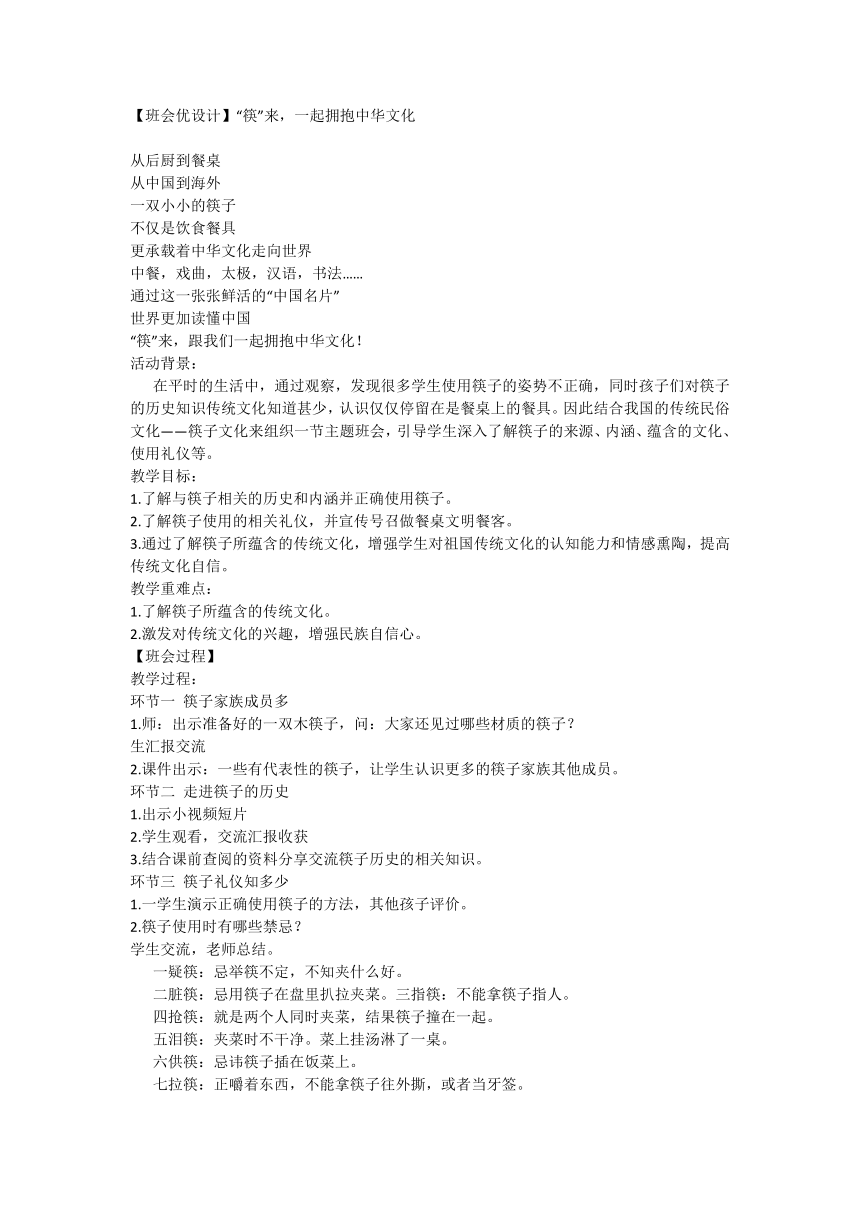 【班会优设计】“筷”来，一起拥抱中华文化

从后厨到餐桌
从中国到海外
一双小小的筷子
不仅是饮食餐具
更承载着中华文化走向世界
中餐，戏曲，太极，汉语，书法……
通过这一张张鲜活的“中国名片”
世界更加读懂中国
“筷”来，跟我们一起拥抱中华文化！
活动背景：
在平时的生活中，通过观察，发现很多学生使用筷子的姿势不正确，同时孩子们对筷子的历史知识传统文化知道甚少，认识仅仅停留在是餐桌上的餐具。因此结合我国的传统民俗文化——筷子文化来组织一节主题班会，引导学生深入了解筷子的来源、内涵、蕴含的文化、使用礼仪等。
教学目标：
1.了解与筷子相关的历史和内涵并正确使用筷子。
2.了解筷子使用的相关礼仪，并宣传号召做餐桌文明餐客。
3.通过了解筷子所蕴含的传统文化，增强学生对祖国传统文化的认知能力和情感熏陶，提高传统文化自信。
教学重难点：
1.了解筷子所蕴含的传统文化。
2.激发对传统文化的兴趣，增强民族自信心。
【班会过程】
教学过程：
环节一 筷子家族成员多
1.师：出示准备好的一双木筷子，问：大家还见过哪些材质的筷子？
生汇报交流
2.课件出示：一些有代表性的筷子，让学生认识更多的筷子家族其他成员。
环节二 走进筷子的历史
1.出示小视频短片
2.学生观看，交流汇报收获
3.结合课前查阅的资料分享交流筷子历史的相关知识。
环节三 筷子礼仪知多少
1.一学生演示正确使用筷子的方法，其他孩子评价。
2.筷子使用时有哪些禁忌？
学生交流，老师总结。
一疑筷：忌举筷不定，不知夹什么好。
二脏筷：忌用筷子在盘里扒拉夹菜。三指筷：不能拿筷子指人。
四抢筷：就是两个人同时夹菜，结果筷子撞在一起。
五泪筷：夹菜时不干净。菜上挂汤淋了一桌。
六供筷：忌讳筷子插在饭菜上。
七拉筷：正嚼着东西，不能拿筷子往外撕，或者当牙签。